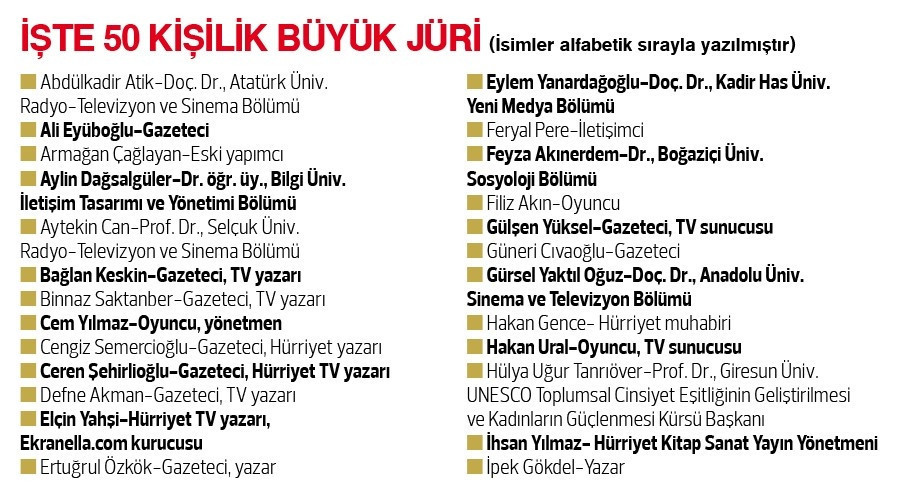 İŞTE 50 KİŞİLİK BÜYÜK JÜRİ (İsimler alfabetik sırayla yazılmıştır)

Abdülkadir Atik-Doç. Dr., Atatürk Üniv. Radyo-Televizyon ve Sinema Bölümü
Ali Eyüboğlu-Gazeteci
Armağan Çağlayan-Eski yapımcı
Aylin Dağsalgüler-Dr. öğr. üy., Bilgi Üniv. İletişim Tasarımı ve Yönetimi Bölümü
Aytekin Can-Prof. Dr., Selçuk Üniv. Radyo-Televizyon ve Sinema Bölümü
Bağlan Keskin-Gazeteci, TV yazarı
Binnaz Saktanber-Gazeteci, TV yazarı
Cem Yılmaz-Oyuncu, yönetmen
Cengiz Semercioğlu-Gazeteci, Hürriyet yazarı
Ceren Şehirlioğlu-Gazeteci, Hürriyet TV yazarı
Defne Akman-Gazeteci, TV yazarı
Elçin Yahşi-Hürriyet TV yazarı, Ekranella.com kurucusu
Ertuğrul Özkök-Gazeteci, yazar

Eylem Yanardağoğlu-Doç. Dr., Kadir Has Üniv. Yeni Medya Bölümü
Feryal Pere-İletişimci
Feyza Akınerdem-Dr., Boğaziçi Üniv. Sosyoloji Bölümü
Filiz Akın-Oyuncu
Gülşen Yüksel-Gazeteci, TV sunucusu
Güneri Cıvaoğlu-Gazeteci
Gürsel Yaktıl Oğuz-Doç. Dr., Anadolu Üniv. Sinema ve Televizyon Bölümü
Hakan Gence- Hürriyet muhabiri
Hakan Ural-Oyuncu, TV sunucusu
Hülya Uğur Tanrıöver-Prof. Dr., Giresun Üniv. UNESCO Toplumsal Cinsiyet Eşitliğinin Geliştirilmesi ve Kadınların Güçlenmesi Kürsü Başkanı
İhsan Yılmaz- Hürriyet Kitap Sanat Yayın Yönetmeni
İpek Gökdel-Yazar